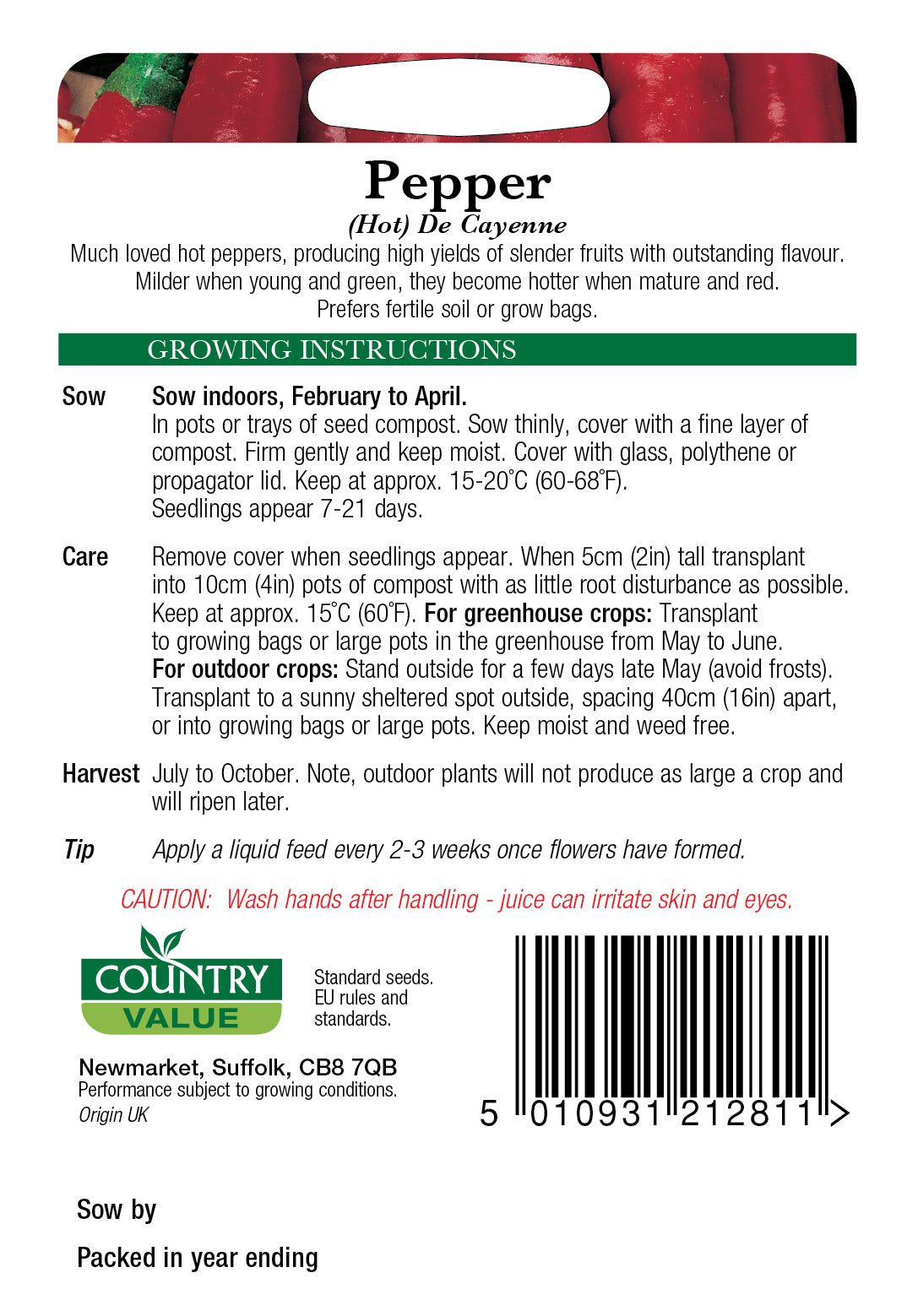 Pepper

(Hot) De Cayenne

Much loved hot peppers, producing high yields of slender fruits with outstanding flavour. Milder when young and green, they become hotter when mature and red. Prefers fertile soil or grow bags.

GROWING INSTRUCTIONS

Sow
Sow indoors, February to April.
In pots or trays of seed compost. Sow thinly, cover with a fine layer of compost. Firm gently and keep moist. Cover with glass, polythene or propagator lid. Keep at approx. 15-20°C (60-68°F).
Seedlings appear 7-21 days.

Care
Remove cover when seedlings appear. When 5cm (2in) tall transplant into 10cm (4in) pots of compost with as little root disturbance as possible. Keep at approx. 15°C (60°F). For greenhouse crops: Transplant to growing bags or large pots in the greenhouse from May to June. For outdoor crops: Stand outside for a few days late May (avoid frosts). Transplant to a sunny sheltered spot outside, spacing 40cm (16in) apart, or into growing bags or large pots. Keep moist and weed free.

Harvest
July to October. Note, outdoor plants will not produce as large a crop and will ripen later.

Tip
Apply a liquid feed every 2-3 weeks once flowers have formed.

CAUTION: Wash hands after handling - juice can irritate skin and eyes.

COUNTRY
VALUE

Standard seeds.
EU rules and standards.

Newmarket, Suffolk, CB8 7QB
Performance subject to growing conditions.
Origin UK

5 010931 212811 >

Sow by

Packed in year ending